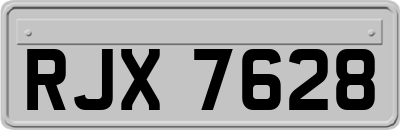 RJX 7628